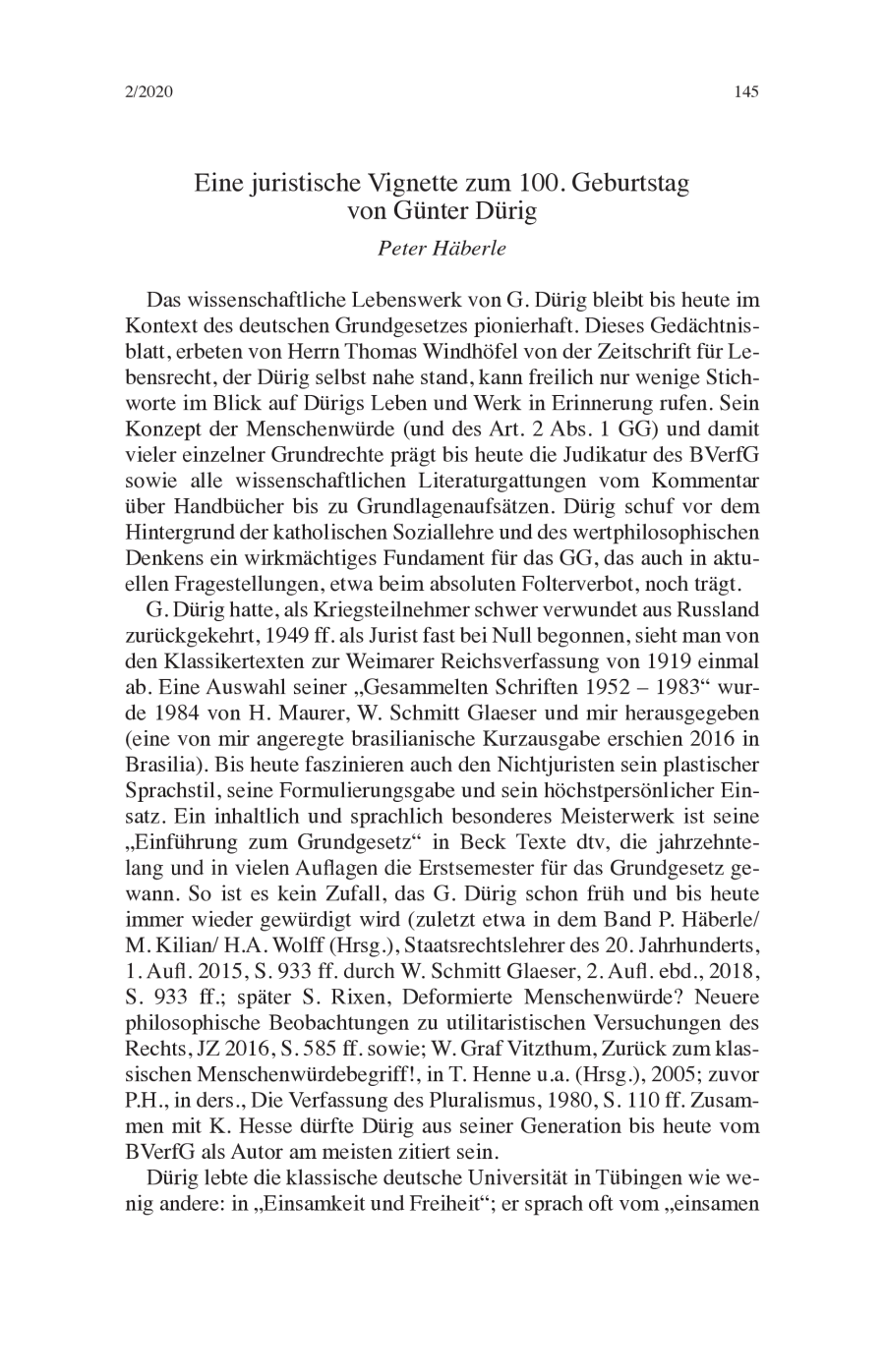 2/2020

145

Eine juristische Vignette zum 100. Geburtstag von Günter Dürig

Peter Häberle

Das wissenschaftliche Lebenswerk von G. Dürig bleibt bis heute im Kontext des deutschen Grundgesetzes pionierhaft. Dieses Gedächtnisblatt, erbeten von Herrn Thomas Windhöfel von der Zeitschrift für Lebensrecht, der Dürig selbst nahe stand, kann freilich nur wenige Stichworte im Blick auf Dürigs Leben und Werk in Erinnerung rufen. Sein Konzept der Menschenwürde (und des Art. 2 Abs. 1 GG) und damit vieler einzelner Grundrechte prägt bis heute die Judikatur des BVerfG sowie alle wissenschaftlichen Literaturgattungen vom Kommentar über Handbücher bis zu Grundlagenaufsätzen. Dürig schuf vor dem Hintergrund der katholischen Soziallehre und des wertphilosophischen Denkens ein wirkmächtiges Fundament für das GG, das auch in aktuellen Fragestellungen, etwa beim absoluten Folterverbot, noch trägt.

G. Dürig hatte, als Kriegsteilnehmer schwer verwundet aus Russland zurückgekehrt, 1949 ff. als Jurist fast bei Null begonnen, sieht man von den Klassikertexten zur Weimarer Reichsverfassung von 1919 einmal ab. Eine Auswahl seiner „Gesammelten Schriften 1952 – 1983“ wurde 1984 von H. Maurer, W. Schmitt Glaeser und mir herausgegeben (eine von mir angeregte brasilianische Kurzausgabe erschien 2016 in Brasilia). Bis heute faszinieren auch den Nichtjuristen sein plastischer Sprachstil, seine Formulierungsgabe und sein höchstpersönlicher Einsatz. Ein inhaltlich und sprachlich besonderes Meisterwerk ist seine „Einführung zum Grundgesetz“ in Beck Texte dtv, die jahrzehntelang und in vielen Auflagen die Erstsemester für das Grundgesetz gewann. So ist es kein Zufall, das G. Dürig schon früh und bis heute immer wieder gewürdigt wird (zuletzt etwa in dem Band P. Häberle/ M. Kilian/ H.A. Wolff (Hrsg.), Staatsrechtslehrer des 20. Jahrhunderts, 1. Aufl. 2015, S. 933 ff. durch W. Schmitt Glaeser, 2. Aufl. ebd., 2018, S. 933 ff.; später S. Rixen, Deformierte Menschenwürde? Neuere philosophische Beobachtungen zu utilitaristischen Versuchungen des Rechts, JZ 2016, S. 585 ff. sowie; W. Graf Vitzthum, Zurück zum klassischen Menschenwürdebegriff!, in T. Henne u.a. (Hrsg.), 2005; zuvor P.H., in ders., Die Verfassung des Pluralismus, 1980, S. 110 ff. Zusammen mit K. Hesse dürfte Dürig aus seiner Generation bis heute vom BVerfG als Autor am meisten zitiert sein.

Dürig lebte die klassische deutsche Universität in Tübingen wie wenig andere: in „Einsamkeit und Freiheit“; er sprach oft vom „einsamen